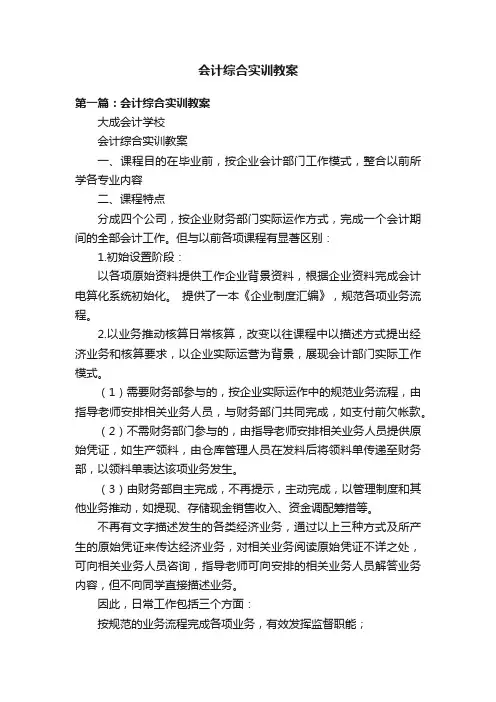 会计综合实训教案

第一篇：会计综合实训教案

大成会计学校

会计综合实训教案

一、课程目的在毕业前，按企业会计部门工作模式，整合以前所学各专业内容

二、课程特点

分成四个公司，按企业财务部门实际运作方式，完成一个会计期间的全部会计工作。但与以前各项课程有显著区别：

1.初始设置阶段：

以各项原始资料提供工作企业背景资料，根据企业资料完成会计电算化系统初始化。 提供了一本《企业制度汇编》，规范各项业务流程。

2.以业务推动核算日常核算，改变以往课程中以描述方式提出经济业务和核算要求，以企业实际运营为背景，展现会计部门实际工作模式。

（1）需要财务部参与的，按企业实际运作中的规范业务流程，由指导老师安排相关业务人员，与财务部门共同完成，如支付前欠帐款。

（2）不需财务部门参与的，由指导老师安排相关业务人员提供原始凭证，如生产领料，由仓库管理人员在发料后将领料单传递至财务部，以领料单表达该项业务发生。

（3）由财务部自主完成，不再提示，主动完成，以管理制度和其他业务推动，如提现、存储现金销售收入、资金调配筹措等。

不再有文字描述发生的各类经济业务，通过以上三种方式及所产生的原始凭证来传达经济业务，对相关业务阅读原始凭证不详之处，可向相关业务人员咨询，指导老师可向安排的相关业务人员解答业务内容，但不向同学直接描述业务。

因此，日常工作包括三个方面：

按规范的业务流程完成各项业务，有效发挥监督职能；